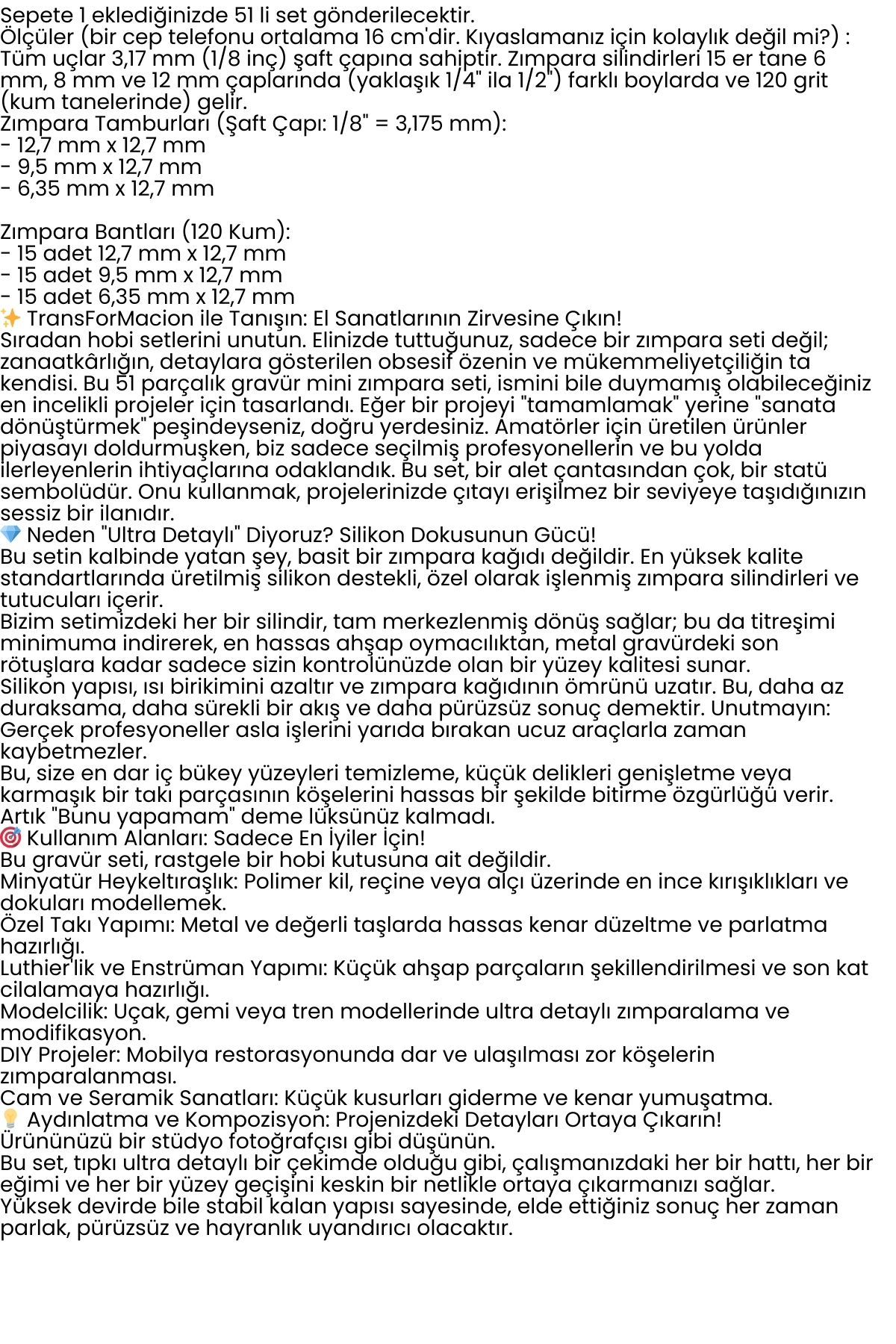 Sepete 1 eklediğinizde 51 li set gönderilecektir.
Ölçüler (bir cep telefonu ortalama 16 cm'dir. Kıyaslamanız için kolaylık değil mi?) :
Tüm uçlar 3,17 mm (1/8 inç) şaft çapına sahiptir. Zımpara silindirleri 15 er tane 6 mm, 8 mm ve 12 mm çaplarında (yaklaşık 1/4" ila 1/2") farklı boylarda ve 120 grit (kum tanelerinde) gelir.
Zımpara Tamburları (Şaft Çapı: 1/8" = 3,175 mm):
- 12,7 mm x 12,7 mm
- 9,5 mm x 12,7 mm
- 6,35 mm x 12,7 mm

Zımpara Bantları (120 Kum):
- 15 adet 12,7 mm x 12,7 mm
- 15 adet 9,5 mm x 12,7 mm
- 15 adet 6,35 mm x 12,7 mm
✨ TransForMacion ile Tanışın: El Sanatlarının Zirvesine Çıkın!
Sıradan hobi setlerini unutun. Elinizde tuttuğunuz, sadece bir zımpara seti değil; zanaatkârlığın, detaylara gösterilen obsesif özenin ve mükemmeliyetçiliğin ta kendisi. Bu 51 parçalık gravür mini zımpara seti, ismini bile duymamış olabileceğiniz en incelikli projeler için tasarlandı. Eğer bir projeyi "tamamlamak" yerine "sanata dönüştürmek" peşindeyseniz, doğru yerdesiniz. Amatörler için üretilen ürünler piyasayı doldurmuşken, biz sadece seçilmiş profesyonellerin ve bu yolda ilerleyenlerin ihtiyaçlarına odaklandık. Bu set, bir alet çantasından çok, bir statü sembolüdür. Onu kullanmak, projelerinizde çıtayı erişilmez bir seviyeye taşıdığınızın sessiz bir ilanıdır.
💎 Neden "Ultra Detaylı" Diyoruz? Silikon Dokusunun Gücü!
Bu setin kalbinde yatan şey, basit bir zımpara kağıdı değildir. En yüksek kalite standartlarında üretilmiş silikon destekli, özel olarak işlenmiş zımpara silindirleri ve tutucuları içerir.
Bizim setimizdeki her bir silindir, tam merkezlenmiş dönüş sağlar; bu da titreşimi minimuma indirerek, en hassas ahşap oymacılıktan, metal gravürdeki son rötuşlara kadar sadece sizin kontrolünüzde olan bir yüzey kalitesi sunar.
Silikon yapısı, ısı birikimini azaltır ve zımpara kağıdının ömrünü uzatır. Bu, daha az duraksama, daha sürekli bir akış ve daha pürüzsüz sonuç demektir. Unutmayın: Gerçek profesyoneller asla işlerini yarıda bırakan ucuz araçlarla zaman kaybetmezler.
Bu, size en dar iç bükey yüzeyleri temizleme, küçük delikleri genişletme veya karmaşık bir takı parçasının köşelerini hassas bir şekilde bitirme özgürlüğü verir. Artık "Bunu yapamam" deme lüksünüz kalmadı.
🎯 Kullanım Alanları: Sadece En İyiler İçin!
Bu gravür seti, rastgele bir hobi kutusuna ait değildir.
Minyatür Heykeltıraşlık: Polimer kil, reçine veya alçı üzerinde en ince kırışıklıkları ve dokuları modellemek.
Özel Takı Yapımı: Metal ve değerli taşlarda hassas kenar düzeltme ve parlatma hazırlığı.
Luthier'lik ve Enstrüman Yapımı: Küçük ahşap parçaların şekillendirilmesi ve son kat cilalamaya hazırlığı.
Modelcilik: Uçak, gemi veya tren modellerinde ultra detaylı zımparalama ve modifikasyon.
DIY Projeler: Mobilya restorasyonunda dar ve ulaşılması zor köşelerin zımparalanması.
Cam ve Seramik Sanatları: Küçük kusurları giderme ve kenar yumuşatma.
💡 Aydınlatma ve Kompozisyon: Projenizdeki Detayları Ortaya Çıkarın!
Ürününüzü bir stüdyo fotoğrafçısı gibi düşünün.
Bu set, tıpkı ultra detaylı bir çekimde olduğu gibi, çalışmanızdaki her bir hattı, her bir eğimi ve her bir yüzey geçişini keskin bir netlikle ortaya çıkarmanızı sağlar.
Yüksek devirde bile stabil kalan yapısı sayesinde, elde ettiğiniz sonuç her zaman parlak, pürüzsüz ve hayranlık uyandırıcı olacaktır.